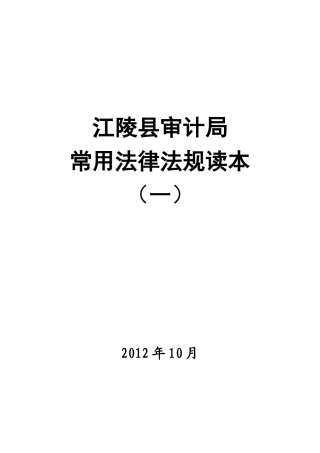 江陵县审计局
常用法律法规读本
（一）

2012 年 10 月